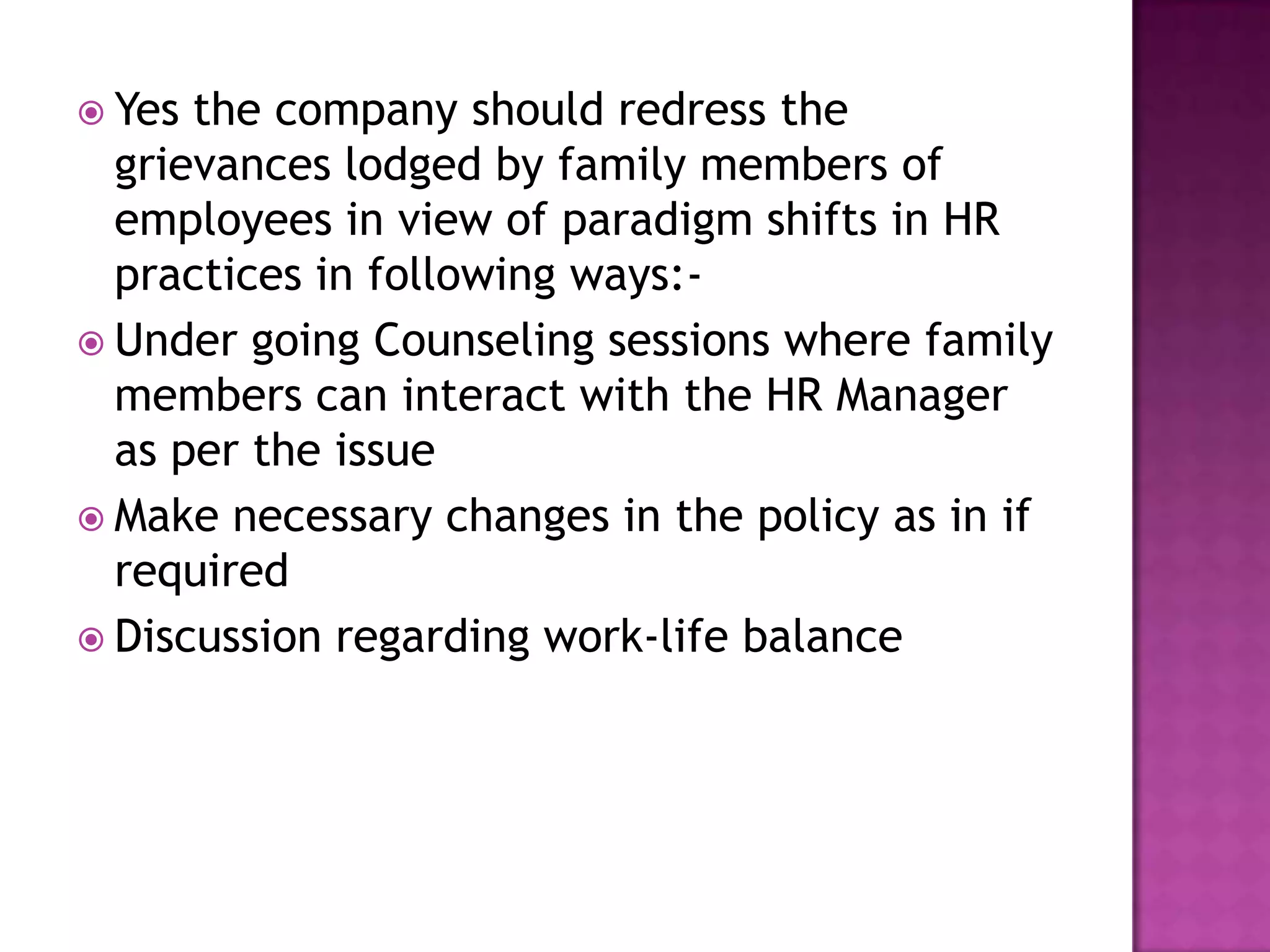 Yes the company should redress the grievances lodged by family members of employees in view of paradigm shifts in HR practices in following ways:-

Under going Counseling sessions where family members can interact with the HR Manager as per the issue

Make necessary changes in the policy as in if required

Discussion regarding work-life balance